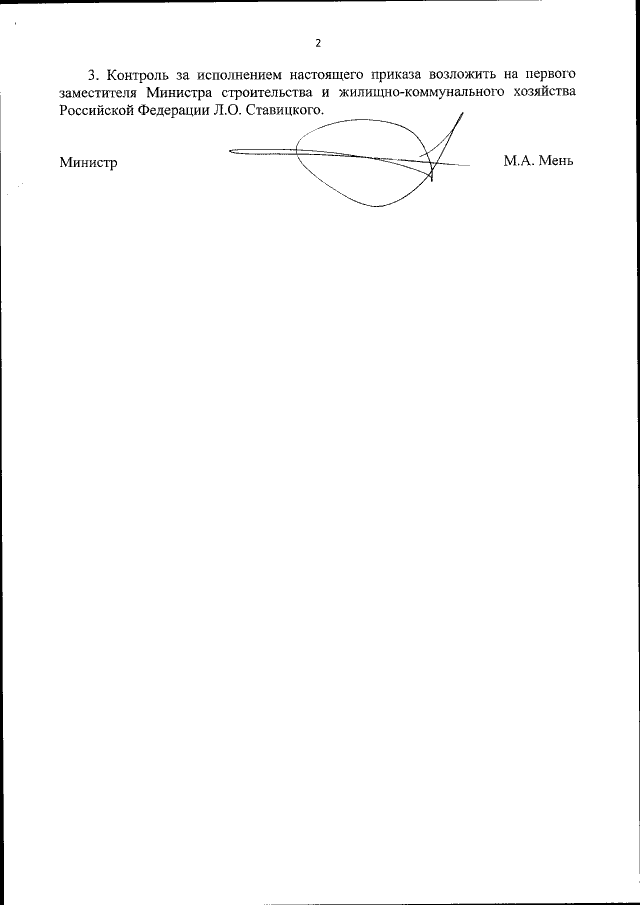 2

3. Контроль за исполнением настоящего приказа возложить на первого заместителя Министра строительства и жилищно-коммунального хозяйства Российской Федерации Л.О. Ставицкого.

Министр

М.А. Мень